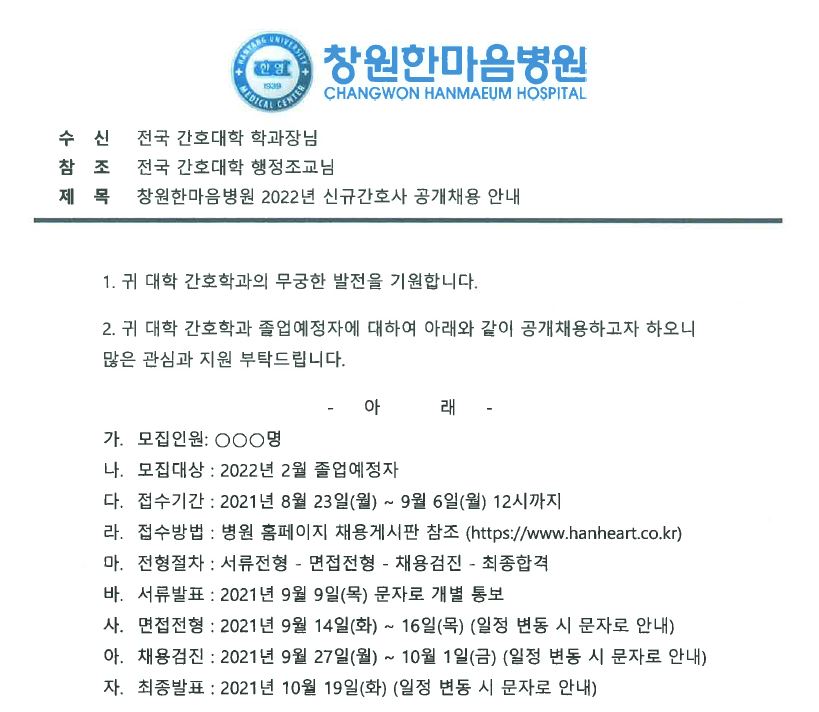 HANYANG UNIVERSITY
한양
1939
MEDICAL CENTER
창원한마음병원
CHANGWON HANMAEUM HOSPITAL

수 신 전국 간호대학 학과장님
참 조 전국 간호대학 행정조교님
제 목 창원한마음병원 2022년 신규간호사 공개채용 안내

1. 귀 대학 간호학과의 무궁한 발전을 기원합니다.

2. 귀 대학 간호학과 졸업예정자에 대하여 아래와 같이 공개채용하고자 하오니 많은 관심과 지원 부탁드립니다.

- 아 래 -

가. 모집인원: ○○○명
나. 모집대상 : 2022년 2월 졸업예정자
다. 접수기간 : 2021년 8월 23일(월) ~ 9월 6일(월) 12시까지
라. 접수방법 : 병원 홈페이지 채용게시판 참조 (https://www.hanheart.co.kr)
마. 전형절차 : 서류전형 - 면접전형 - 채용검진 - 최종합격
바. 서류발표 : 2021년 9월 9일(목) 문자로 개별 통보
사. 면접전형 : 2021년 9월 14일(화) ~ 16일(목) (일정 변동 시 문자로 안내)
아. 채용검진 : 2021년 9월 27일(월) ~ 10월 1일(금) (일정 변동 시 문자로 안내)
자. 최종발표 : 2021년 10월 19일(화) (일정 변동 시 문자로 안내)